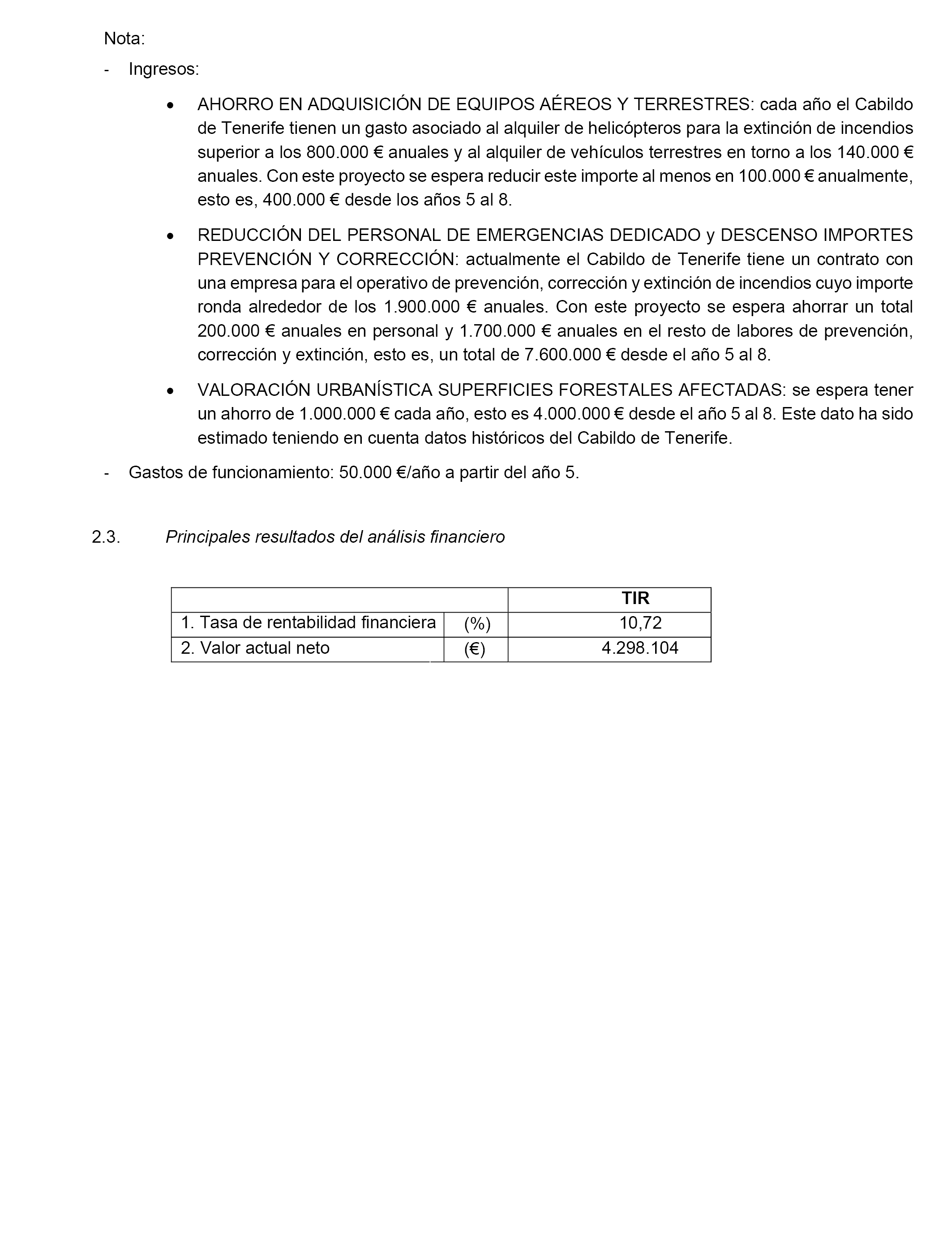 Nota:

- Ingresos:

• AHORRO EN ADQUISICIÓN DE EQUIPOS AÉREOS Y TERRESTRES: cada año el Cabildo de Tenerife tienen un gasto asociado al alquiler de helicópteros para la extinción de incendios superior a los 800.000 € anuales y al alquiler de vehículos terrestres en torno a los 140.000 € anuales. Con este proyecto se espera reducir este importe al menos en 100.000 € anualmente, esto es, 400.000 € desde los años 5 al 8.

• REDUCCIÓN DEL PERSONAL DE EMERGENCIAS DEDICADO y DESCENSO IMPORTES PREVENCIÓN Y CORRECCIÓN: actualmente el Cabildo de Tenerife tiene un contrato con una empresa para el operativo de prevención, corrección y extinción de incendios cuyo importe ronda alrededor de los 1.900.000 € anuales. Con este proyecto se espera ahorrar un total 200.000 € anuales en personal y 1.700.000 € anuales en el resto de labores de prevención, corrección y extinción, esto es, un total de 7.600.000 € desde el año 5 al 8.

• VALORACIÓN URBANÍSTICA SUPERFICIES FORESTALES AFECTADAS: se espera tener un ahorro de 1.000.000 € cada año, esto es 4.000.000 € desde el año 5 al 8. Este dato ha sido estimado teniendo en cuenta datos históricos del Cabildo de Tenerife.

- Gastos de funcionamiento: 50.000 €/año a partir del año 5.

2.3. Principales resultados del análisis financiero

| | | TIR |
|---|---|---|
| 1. Tasa de rentabilidad financiera | (%) | 10,72 |
| 2. Valor actual neto | (€) | 4.298.104 |